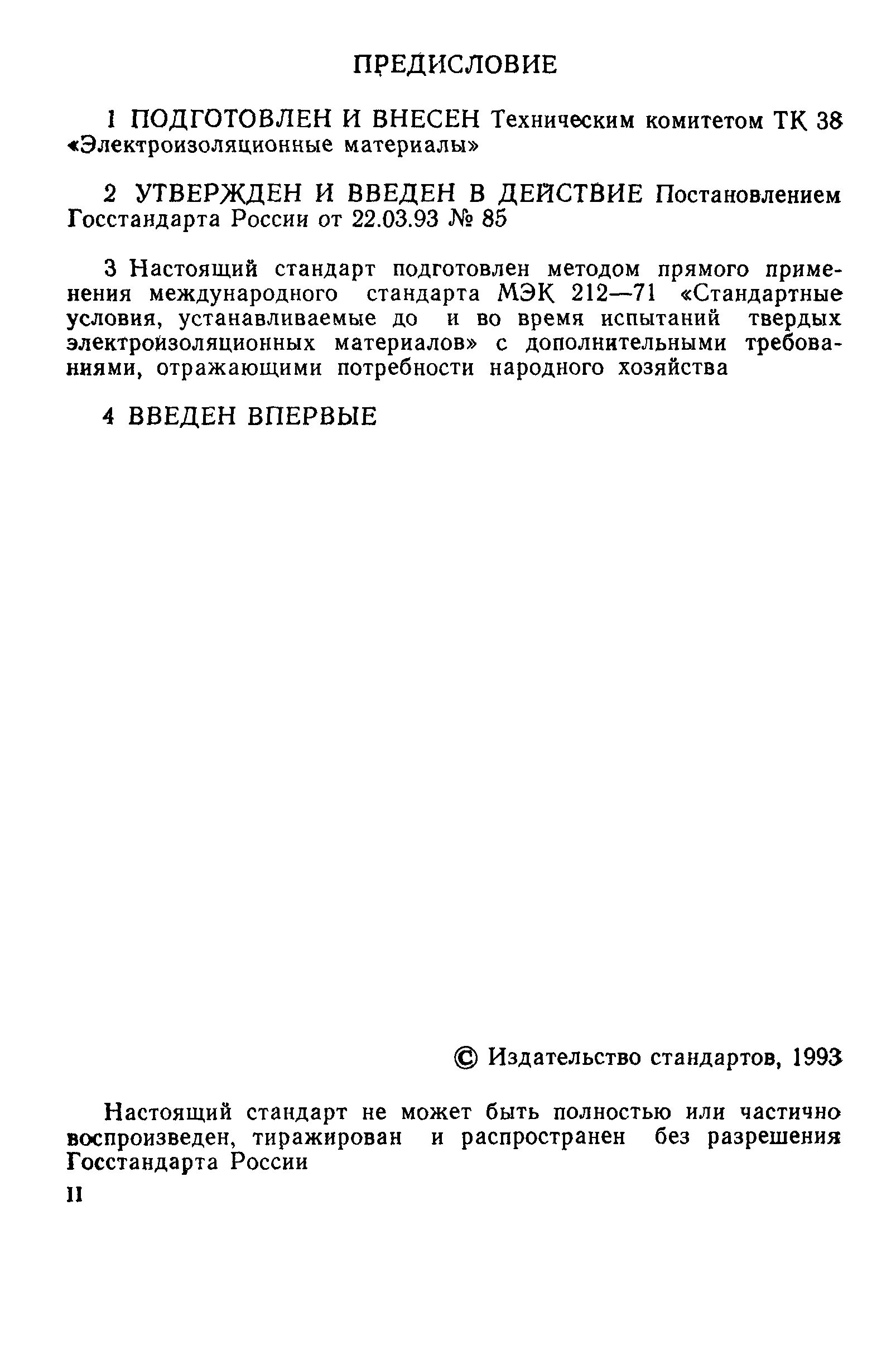 ПРЕДИСЛОВИЕ

1 ПОДГОТОВЛЕН И ВНЕСЕН Техническим комитетом ТК 38 «Электроизоляционные материалы»

2 УТВЕРЖДЕН И ВВЕДЕН В ДЕЙСТВИЕ Постановлением Госстандарта России от 22.03.93 № 85

3 Настоящий стандарт подготовлен методом прямого применения международного стандарта МЭК 212—71 «Стандартные условия, устанавливаемые до и во время испытаний твердых электроизоляционных материалов» с дополнительными требованиями, отражающими потребности народного хозяйства

4 ВВЕДЕН ВПЕРВЫЕ

© Издательство стандартов, 1993

Настоящий стандарт не может быть полностью или частично воспроизведен, тиражирован и распространен без разрешения Госстандарта России

II